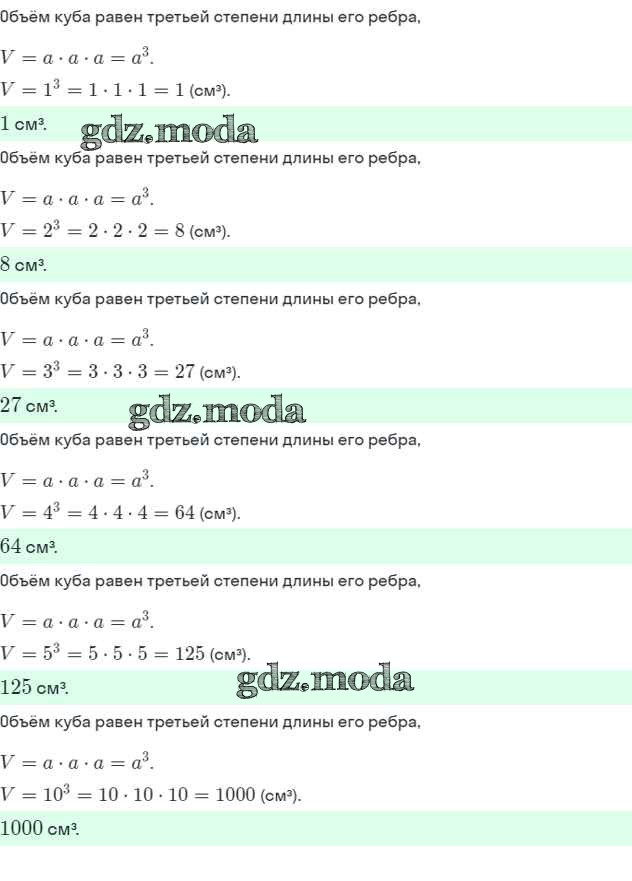 Объём куба равен третьей степени длины его ребра,

$V = a \cdot a \cdot a = a^3$.
$V = 1^3 = 1 \cdot 1 \cdot 1 = 1$ (см³).

$1$ см³.

gdz.moda

Объём куба равен третьей степени длины его ребра,

$V = a \cdot a \cdot a = a^3$.
$V = 2^3 = 2 \cdot 2 \cdot 2 = 8$ (см³).

$8$ см³.

Объём куба равен третьей степени длины его ребра,

$V = a \cdot a \cdot a = a^3$.
$V = 3^3 = 3 \cdot 3 \cdot 3 = 27$ (см³).

$27$ см³.

gdz.moda

Объём куба равен третьей степени длины его ребра,

$V = a \cdot a \cdot a = a^3$.
$V = 4^3 = 4 \cdot 4 \cdot 4 = 64$ (см³).

$64$ см³.

Объём куба равен третьей степени длины его ребра,

$V = a \cdot a \cdot a = a^3$.
$V = 5^3 = 5 \cdot 5 \cdot 5 = 125$ (см³).

$125$ см³.

gdz.moda

Объём куба равен третьей степени длины его ребра,

$V = a \cdot a \cdot a = a^3$.
$V = 10^3 = 10 \cdot 10 \cdot 10 = 1000$ (см³).

$1000$ см³.